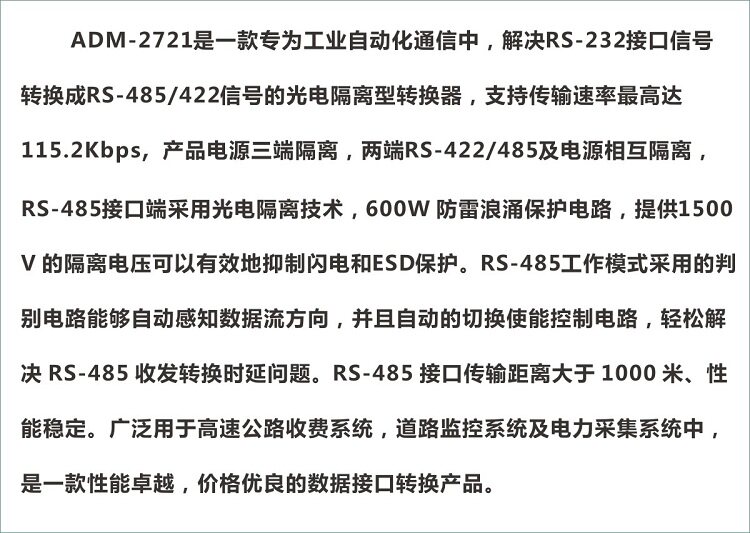 ADM-2721是一款专为工业自动化通信中，解决RS-232接口信号转换成RS-485/422信号的光电隔离型转换器，支持传输速率最高达115.2Kbps，产品电源三端隔离，两端RS-422/485及电源相互隔离，RS-485接口端采用光电隔离技术，600W防雷浪涌保护电路，提供1500V的隔离电压可以有效地抑制闪电和ESD保护。RS-485工作模式采用的判别电路能够自动感知数据流方向，并且自动的切换使能控制电路，轻松解决RS-485收发转换时延问题。RS-485接口传输距离大于1000米、性能稳定。广泛用于高速公路收费系统，道路监控系统及电力采集系统中，是一款性能卓越，价格优良的数据接口转换产品。